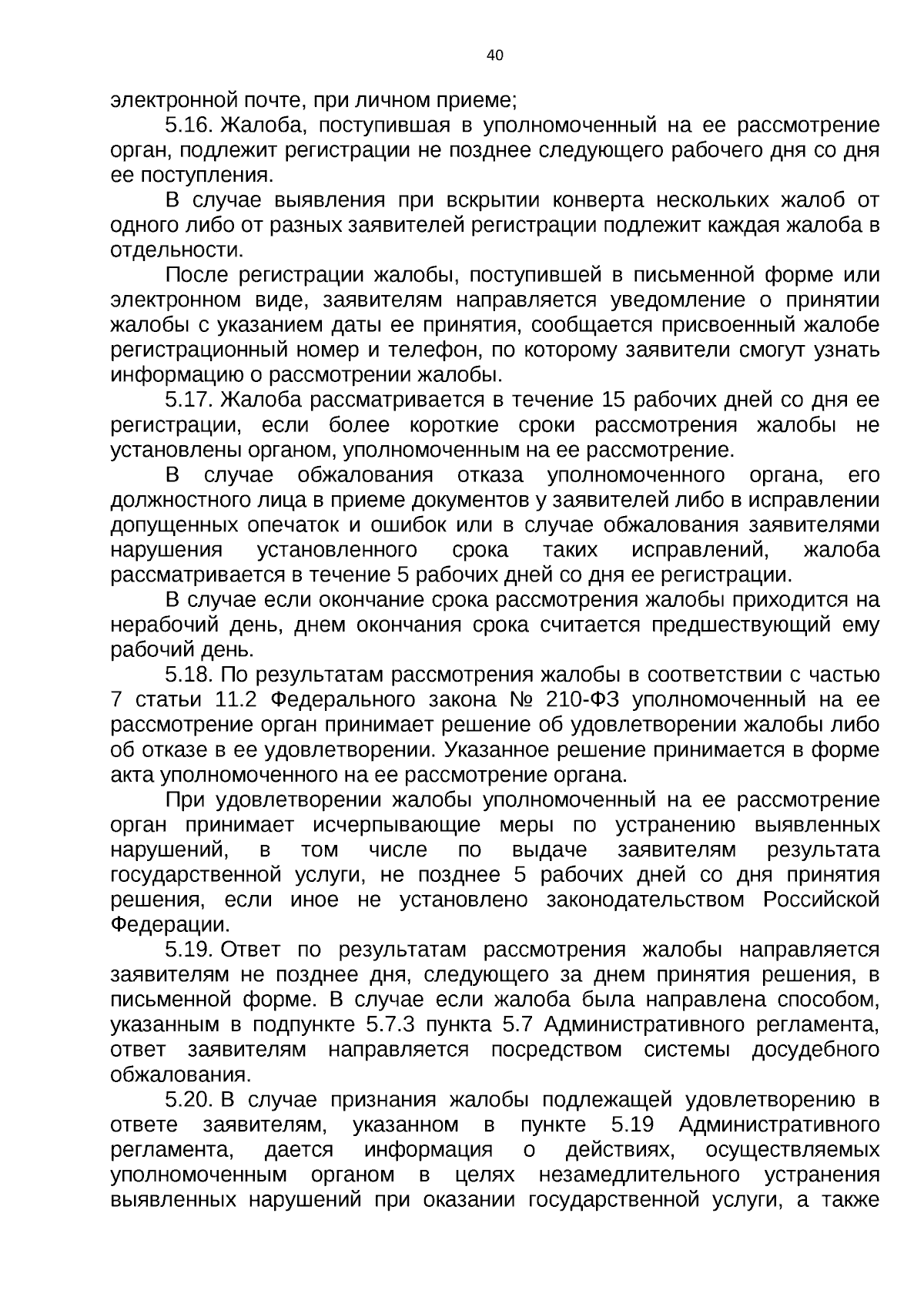 40

электронной почте, при личном приеме;

5.16. Жалоба, поступившая в уполномоченный на ее рассмотрение орган, подлежит регистрации не позднее следующего рабочего дня со дня ее поступления.

В случае выявления при вскрытии конверта нескольких жалоб от одного либо от разных заявителей регистрации подлежит каждая жалоба в отдельности.

После регистрации жалобы, поступившей в письменной форме или электронном виде, заявителям направляется уведомление о принятии жалобы с указанием даты ее принятия, сообщается присвоенный жалобе регистрационный номер и телефон, по которому заявители смогут узнать информацию о рассмотрении жалобы.

5.17. Жалоба рассматривается в течение 15 рабочих дней со дня ее регистрации, если более короткие сроки рассмотрения жалобы не установлены органом, уполномоченным на ее рассмотрение.

В случае обжалования отказа уполномоченного органа, его должностного лица в приеме документов у заявителей либо в исправлении допущенных опечаток и ошибок или в случае обжалования заявителями нарушения установленного срока таких исправлений, жалоба рассматривается в течение 5 рабочих дней со дня ее регистрации.

В случае если окончание срока рассмотрения жалобы приходится на нерабочий день, днем окончания срока считается предшествующий ему рабочий день.

5.18. По результатам рассмотрения жалобы в соответствии с частью 7 статьи 11.2 Федерального закона № 210-ФЗ уполномоченный на ее рассмотрение орган принимает решение об удовлетворении жалобы либо об отказе в ее удовлетворении. Указанное решение принимается в форме акта уполномоченного на ее рассмотрение органа.

При удовлетворении жалобы уполномоченный на ее рассмотрение орган принимает исчерпывающие меры по устранению выявленных нарушений, в том числе по выдаче заявителям результата государственной услуги, не позднее 5 рабочих дней со дня принятия решения, если иное не установлено законодательством Российской Федерации.

5.19. Ответ по результатам рассмотрения жалобы направляется заявителям не позднее дня, следующего за днем принятия решения, в письменной форме. В случае если жалоба была направлена способом, указанным в подпункте 5.7.3 пункта 5.7 Административного регламента, ответ заявителям направляется посредством системы досудебного обжалования.

5.20. В случае признания жалобы подлежащей удовлетворению в ответе заявителям, указанном в пункте 5.19 Административного регламента, дается информация о действиях, осуществляемых уполномоченным органом в целях незамедлительного устранения выявленных нарушений при оказании государственной услуги, а также